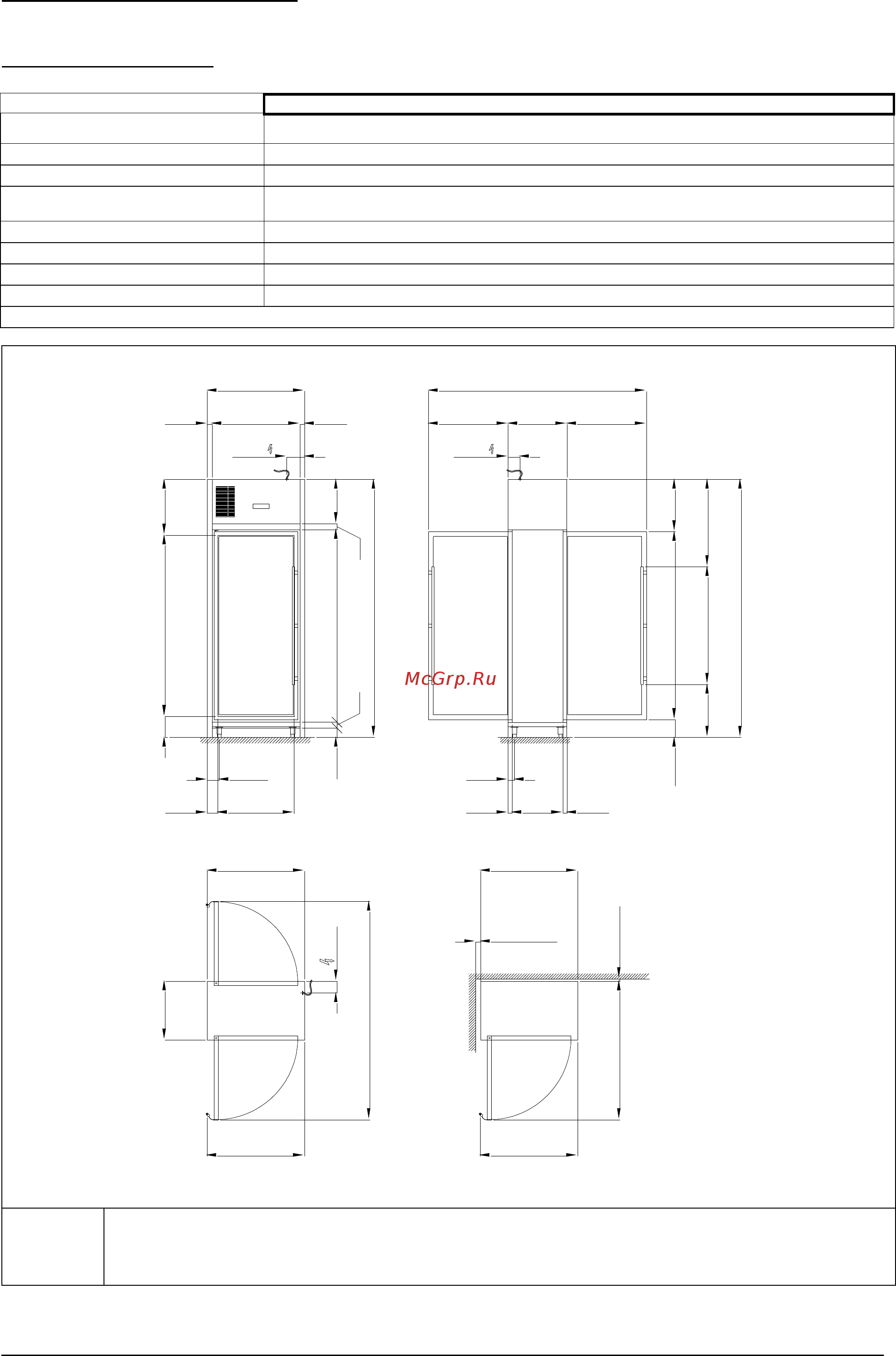 McGrp.Ru